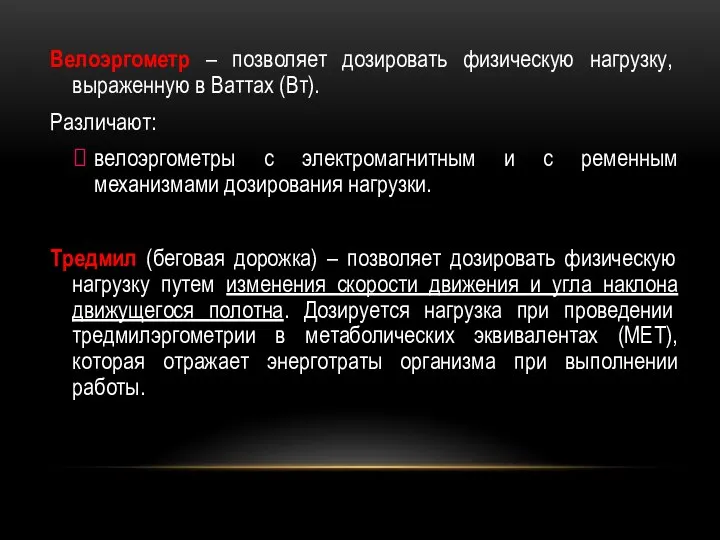 Велоэргометр – позволяет дозировать физическую нагрузку, выраженную в Ваттах (Вт).

Различают:

 велоэргометры с электромагнитным и с ременным механизмами дозирования нагрузки.

Тредмил (беговая дорожка) – позволяет дозировать физическую нагрузку путем изменения скорости движения и угла наклона движущегося полотна. Дозируется нагрузка при проведении тредмилэргометрии в метаболических эквивалентах (МЕТ), которая отражает энерготраты организма при выполнении работы.